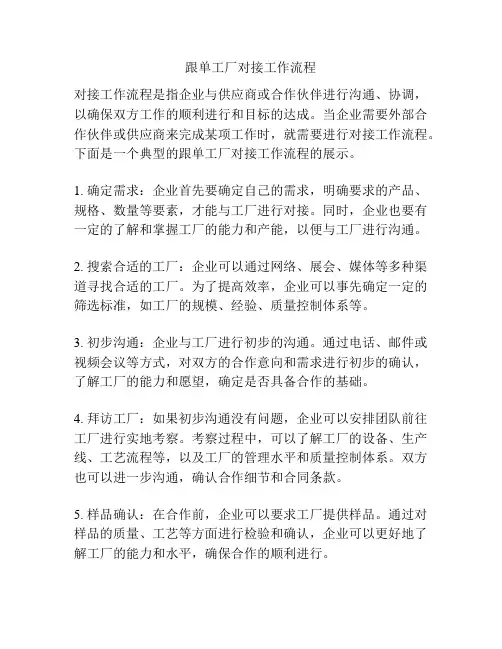 跟单工厂对接工作流程

对接工作流程是指企业与供应商或合作伙伴进行沟通、协调，以确保双方工作的顺利进行和目标的达成。当企业需要外部合作伙伴或供应商来完成某项工作时，就需要进行对接工作流程。下面是一个典型的跟单工厂对接工作流程的展示。

1. 确定需求：企业首先要确定自己的需求，明确要求的产品、规格、数量等要素，才能与工厂进行对接。同时，企业也要有一定的了解和掌握工厂的能力和产能，以便与工厂进行沟通。

2. 搜索合适的工厂：企业可以通过网络、展会、媒体等多种渠道寻找合适的工厂。为了提高效率，企业可以事先确定一定的筛选标准，如工厂的规模、经验、质量控制体系等。

3. 初步沟通：企业与工厂进行初步的沟通。通过电话、邮件或视频会议等方式，对双方的合作意向和需求进行初步的确认，了解工厂的能力和愿望，确定是否具备合作的基础。

4. 拜访工厂：如果初步沟通没有问题，企业可以安排团队前往工厂进行实地考察。考察过程中，可以了解工厂的设备、生产线、工艺流程等，以及工厂的管理水平和质量控制体系。双方也可以进一步沟通，确认合作细节和合同条款。

5. 样品确认：在合作前，企业可以要求工厂提供样品。通过对样品的质量、工艺等方面进行检验和确认，企业可以更好地了解工厂的能力和水平，确保合作的顺利进行。